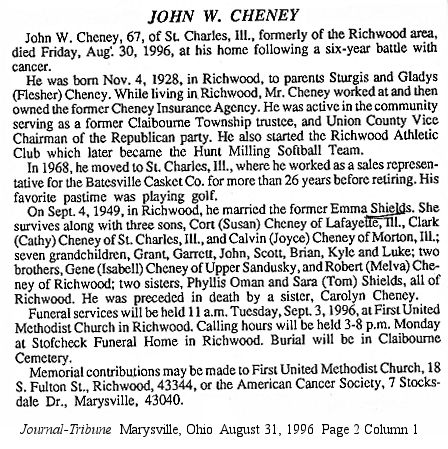 JOHN W. CHENEY

John W. Cheney, 67, of St. Charles, Ill., formerly of the Richwood area, died Friday, Aug. 30, 1996, at his home following a six-year battle with cancer.

He was born Nov. 4, 1928, in Richwood, to parents Sturgis and Gladys (Flesher) Cheney. While living in Richwood, Mr. Cheney worked at and then owned the former Cheney Insurance Agency. He was active in the community serving as a former Claibourne Township trustee, and Union County Vice Chairman of the Republican party. He also started the Richwood Athletic Club which later became the Hunt Milling Softball Team.

In 1968, he moved to St. Charles, Ill., where he worked as a sales representative for the Batesville Casket Co. for more than 26 years before retiring. His favorite pastime was playing golf.

On Sept. 4, 1949, in Richwood, he married the former Emma Shields. She survives along with three sons, Cort (Susan) Cheney of Lafayette, Ill., Clark (Cathy) Cheney of St. Charles, Ill., and Calvin (Joyce) Cheney of Morton, Ill.; seven grandchildren, Grant, Garrett, John, Scott, Brian, Kyle and Luke; two brothers, Gene (Isabell) Cheney of Upper Sandusky, and Robert (Melva) Cheney of Richwood; two sisters, Phyllis Oman and Sara (Tom) Shields, all of Richwood. He was preceded in death by a sister, Carolyn Cheney.

Funeral services will be held 11 a.m. Tuesday, Sept. 3, 1996, at First United Methodist Church in Richwood. Calling hours will be held 3-8 p.m. Monday at Stofcheck Funeral Home in Richwood. Burial will be in Claibourne Cemetery.

Memorial contributions may be made to First United Methodist Church, 18 S. Fulton St., Richwood, 43344, or the American Cancer Society, 7 Stocksdale Dr., Marysville, 43040.

Journal-Tribune Marysville, Ohio August 31, 1996 Page 2 Column 1